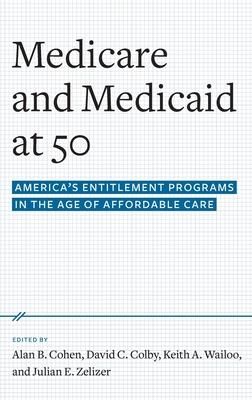 Medicare and Medicaid at 50

AMERICA'S ENTITLEMENT PROGRAMS IN THE AGE OF AFFORDABLE CARE

EDITED BY
Alan B. Cohen, David C. Colby, Keith A. Wailoo, and Julian E. Zelizer